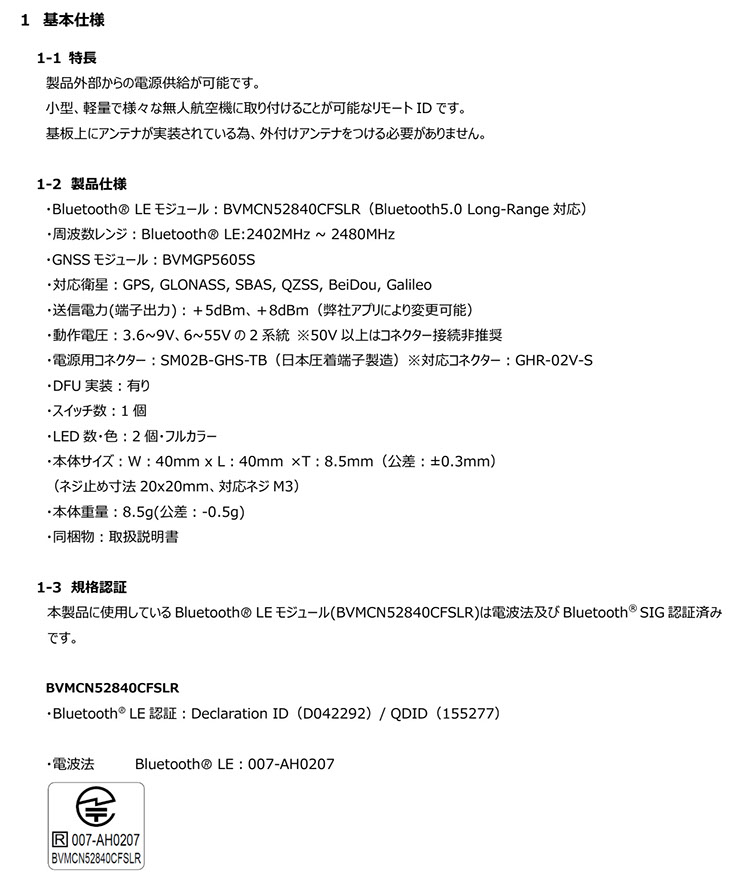 1 基本仕様

1-1 特長

製品外部からの電源供給が可能です。

小型、軽量で様々な無人航空機に取り付けることが可能なリモート ID です。

基板上にアンテナが実装されている為、外付けアンテナをつける必要がありません。

1-2 製品仕様

・Bluetooth® LE モジュール：BVMCN52840CFSLR（Bluetooth5.0 Long-Range 対応）

・周波数レンジ：Bluetooth® LE:2402MHz ~ 2480MHz

・GNSS モジュール：BVMGP5605S

・対応衛星：GPS, GLONASS, SBAS, QZSS, BeiDou, Galileo

・送信電力(端子出力)：＋5dBm、＋8dBm（弊社アプリにより変更可能）

・動作電圧：3.6~9V、6~55V の 2 系統 ※50V 以上はコネクター接続非推奨

・電源用コネクター：SM02B-GHS-TB（日本圧着端子製造）※対応コネクター：GHR-02V-S

・DFU 実装：有り

・スイッチ数：1 個

・LED 数・色：2 個・フルカラー

・本体サイズ：W：40mm x L：40mm ×T：8.5mm（公差：±0.3mm）

（ネジ止め寸法 20x20mm、対応ネジ M3）

・本体重量：8.5g(公差：-0.5g)

・同梱物：取扱説明書

1-3 規格認証

本製品に使用している Bluetooth® LE モジュール(BVMCN52840CFSLR)は電波法及び Bluetooth® SIG 認証済みです。

BVMCN52840CFSLR

・Bluetooth® LE 認証：Declaration ID（D042292）/ QDID（155277）

・電波法 Bluetooth® LE：007-AH0207

R 007-AH0207
BVMCN52840CFSLR